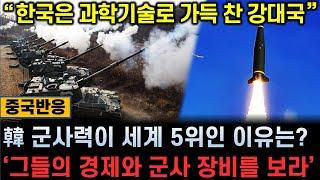 “한국은 과학기술로 가득 찬 강대국”

중국반응

韓 군사력이 세계 5위인 이유는?

‘그들의 경제와 군사 장비를 보라’